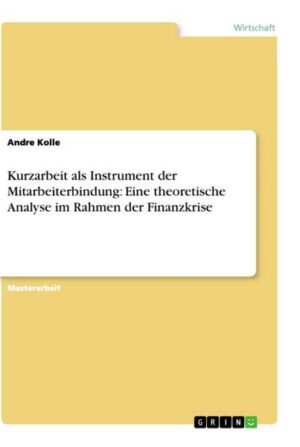 Wirtschaft

Andre Kolle

Kurzarbeit als Instrument der Mitarbeiterbindung: Eine theoretische Analyse im Rahmen der Finanzkrise

Masterarbeit

GRIN